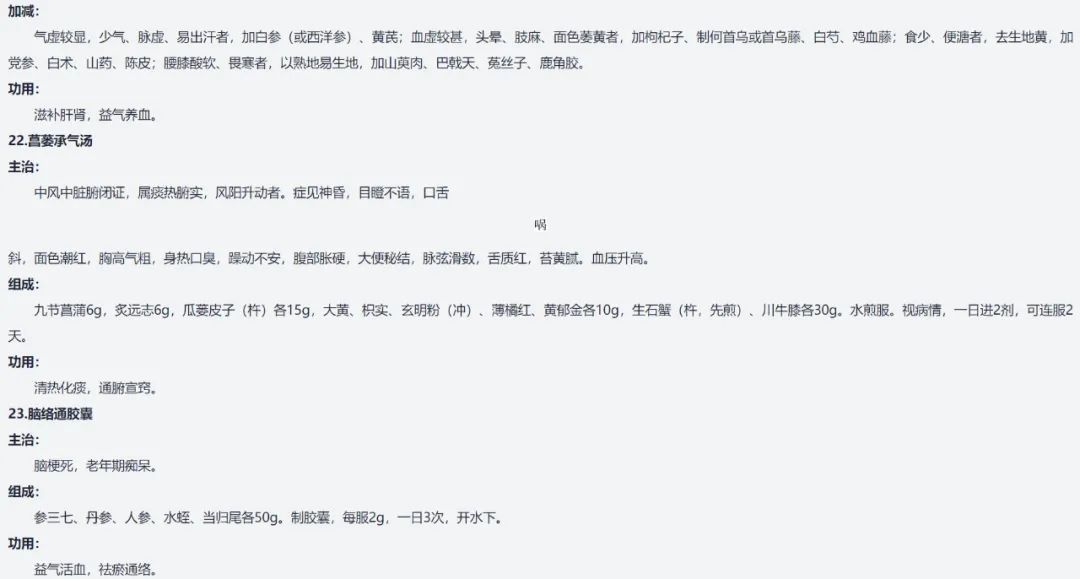 加减:

气虚较显，少气、脉虚、易出汗者，加白参（或西洋参）、黄芪；血虚较甚，头晕、肢麻、面色萎黄者，加枸杞子、制何首乌或首乌藤、白芍、鸡血藤；食少、便溏者，去生地黄，加党参、白术、山药、陈皮；腰膝酸软、畏寒者，以熟地易生地，加山萸肉、巴戟天、菟丝子、鹿角胶。

功用:

滋补肝肾，益气养血。

22.菖蒌承气汤

主治:

中风中脏腑闭证，属痰热腑实，风阳升动者。症见神昏，目瞪不语，口舌

㖞

斜，面色潮红，胸高气粗，身热口臭，躁动不安，腹部胀硬，大便秘结，脉弦滑数，舌质红，苔黄腻。血压升高。

组成:

九节菖蒲6g，炙远志6g，瓜蒌皮子（杵）各15g，大黄、枳实、玄明粉（冲）、薄橘红、黄郁金各10g，生石蟹（杵，先煎）、川牛膝各30g。水煎服。视病情，一日进2剂，可连服2天。

功用:

清热化痰，通腑宣窍。

23.脑络通胶囊

主治:

脑梗死，老年期痴呆。

组成:

参三七、丹参、人参、水蛭、当归尾各50g。制胶囊，每服2g，一日3次，开水下。

功用:

益气活血，祛瘀通络。